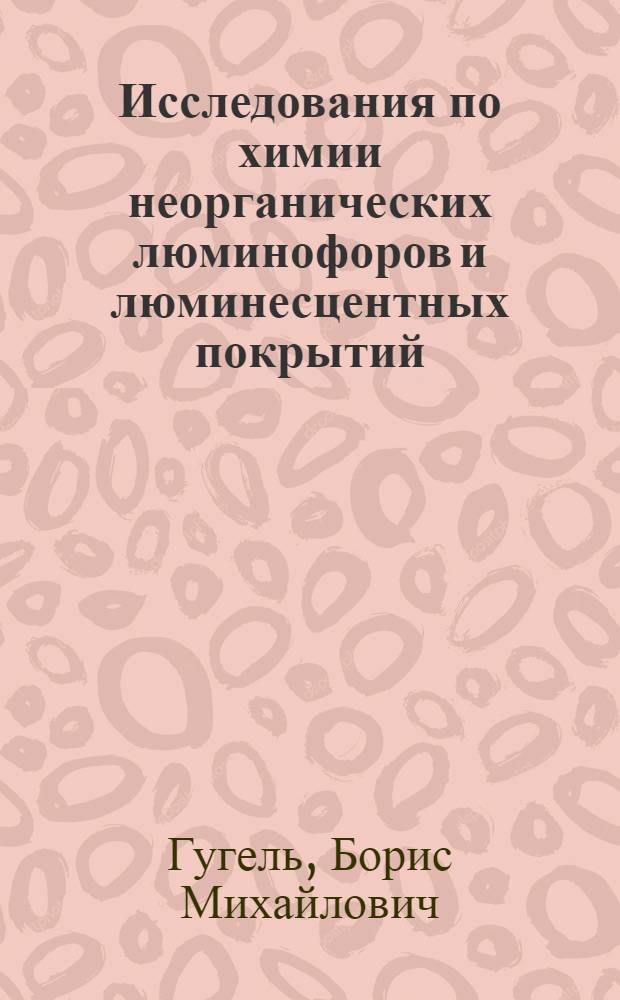 Исследования по химии неорганических люминофоров и люминесцентных покрытий

Гугель, Борис Михайлович